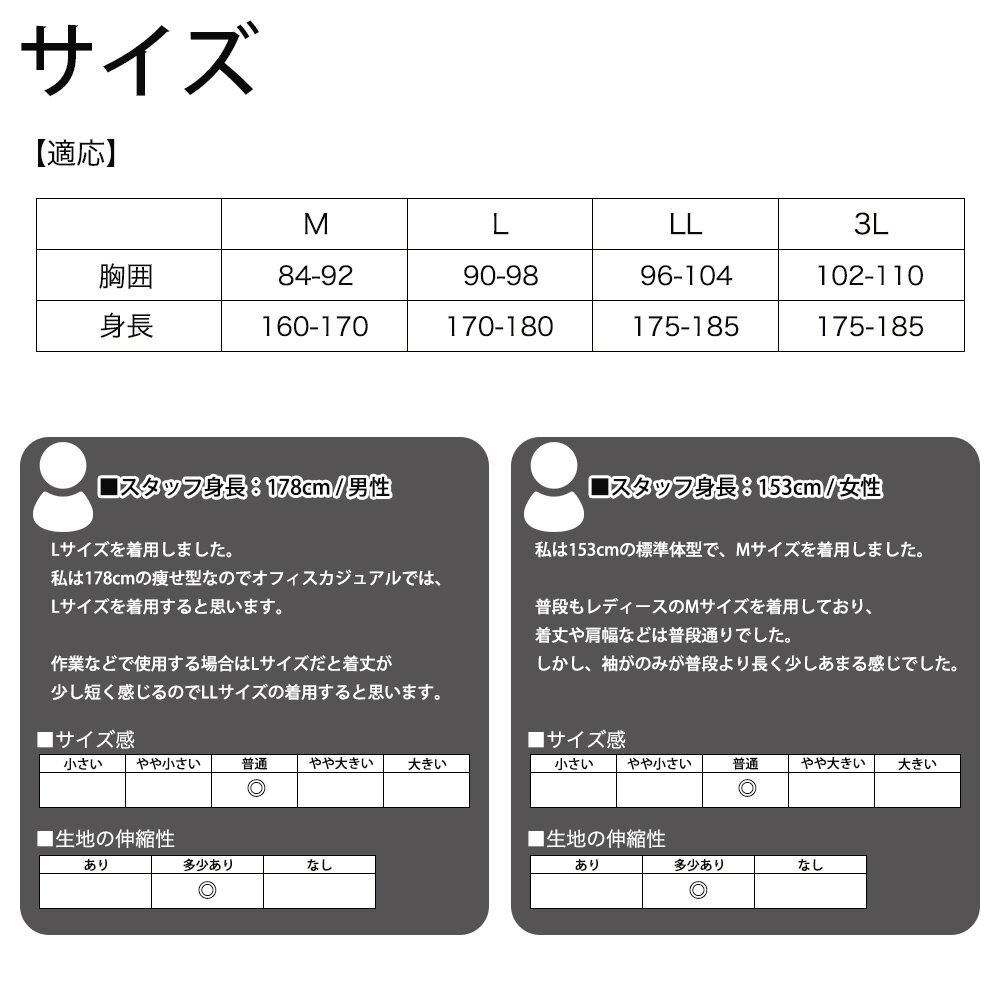 サイズ

【適応】

| | M | L | LL | 3L |
|---|---|---|---|---|
| 胸囲 | 84-92 | 90-98 | 96-104 | 102-110 |
| 身長 | 160-170 | 170-180 | 175-185 | 175-185 |

■スタッフ身長：178cm / 男性

Lサイズを着用しました。
私は178cmの痩せ型なのでオフィスカジュアルでは、
Lサイズを着用すると思います。

作業などで使用する場合はLサイズだと着丈が
少し短く感じるのでLLサイズの着用すると思います。

■サイズ感

| 小さい | やや小さい | 普通 | やや大きい | 大きい |
|---|---|---|---|---|
| | | ◎ | | |

■生地の伸縮性

| あり | 多少あり | なし |
|---|---|---|
| | ◎ | |

■スタッフ身長：153cm / 女性

私は153cmの標準体型で、Mサイズを着用しました。

普段もレディースのMサイズを着用しており、
着丈や肩幅などは普段通りでした。
しかし、袖がのみが普段より長く少しあまる感じでした。

■サイズ感

| 小さい | やや小さい | 普通 | やや大きい | 大きい |
|---|---|---|---|---|
| | | ◎ | | |

■生地の伸縮性

| あり | 多少あり | なし |
|---|---|---|
| | ◎ | |